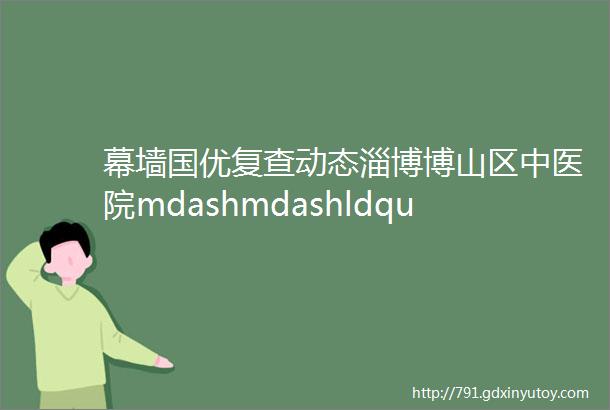 幕墙国优复查动态淄博博山区中医院mdashmdashldqu

http://791.gdxinyutoy.com